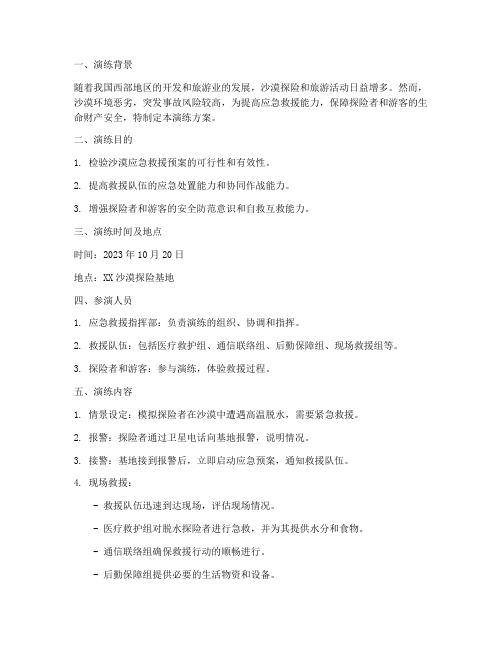 一、演练背景

随着我国西部地区的开发和旅游业的发展，沙漠探险和旅游活动日益增多。然而，沙漠环境恶劣，突发事故风险较高，为提高应急救援能力，保障探险者和游客的生命财产安全，特制定本演练方案。

二、演练目的

1. 检验沙漠应急救援预案的可行性和有效性。

2. 提高救援队伍的应急处置能力和协同作战能力。

3. 增强探险者和游客的安全防范意识和自救互救能力。

三、演练时间及地点

时间：2023 年 10 月 20 日

地点：XX 沙漠探险基地

四、参演人员

1. 应急救援指挥部：负责演练的组织、协调和指挥。

2. 救援队伍：包括医疗救护组、通信联络组、后勤保障组、现场救援组等。

3. 探险者和游客：参与演练，体验救援过程。

五、演练内容

1. 情景设定：模拟探险者在沙漠中遭遇高温脱水，需要紧急救援。

2. 报警：探险者通过卫星电话向基地报警，说明情况。

3. 接警：基地接到报警后，立即启动应急预案，通知救援队伍。

4. 现场救援：

- 救援队伍迅速到达现场，评估现场情况。

- 医疗救护组对脱水探险者进行急救，并为其提供水分和食物。

- 通信联络组确保救援行动的顺畅进行。

- 后勤保障组提供必要的生活物资和设备。